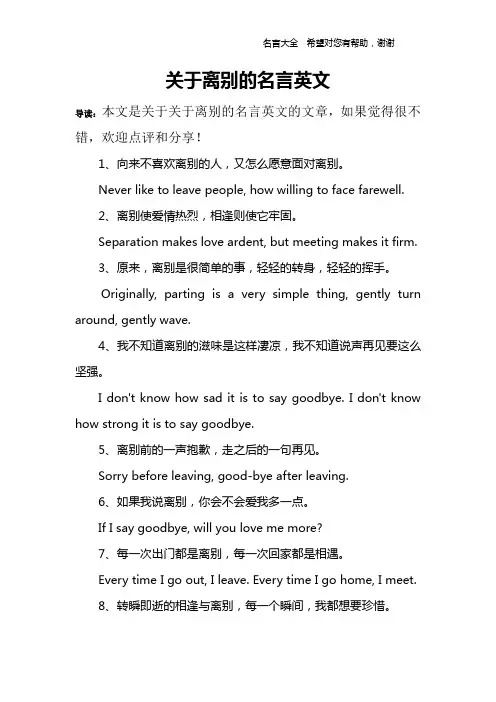 名言大全 希望对您有帮助，谢谢

关于离别的名言英文

导读：本文是关于关于离别的名言英文的文章，如果觉得很不错，欢迎点评和分享！

1、向来不喜欢离别的人，又怎么愿意面对离别。

Never like to leave people, how willing to face farewell.

2、离别使爱情热烈，相逢则使它牢固。

Separation makes love ardent, but meeting makes it firm.

3、原来，离别是很简单的事，轻轻的转身，轻轻的挥手。

Originally, parting is a very simple thing, gently turn around, gently wave.

4、我不知道离别的滋味是这样凄凉，我不知道说声再见要这么坚强。

I don't know how sad it is to say goodbye. I don't know how strong it is to say goodbye.

5、离别前的一声抱歉，走之后的一句再见。

Sorry before leaving, good-bye after leaving.

6、如果我说离别，你会不会爱我多一点。

If I say goodbye, will you love me more?

7、每一次出门都是离别，每一次回家都是相遇。

Every time I go out, I leave. Every time I go home, I meet.

8、转瞬即逝的相逢与离别，每一个瞬间，我都想要珍惜。